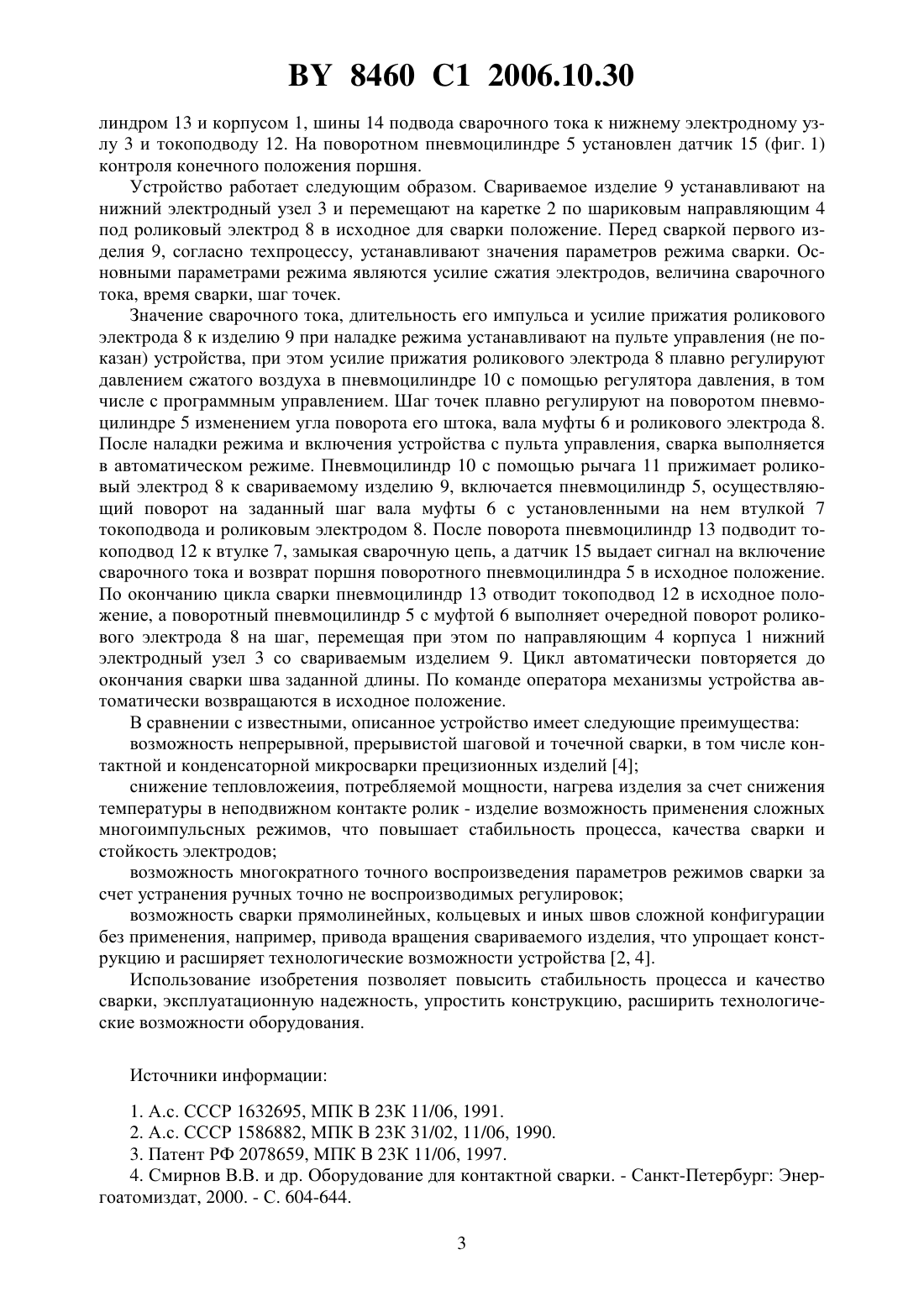 BY 8460 C1 2006.10.30

линдром 13 и корпусом 1, шины 14 подвода сварочного тока к нижнему электродному узлу 3 и токоподводу 12. На поворотном пневмоцилиндре 5 установлен датчик 15 (фиг. 1) контроля конечного положения поршня.

Устройство работает следующим образом. Свариваемое изделие 9 устанавливают на нижний электродный узел 3 и перемещают на каретке 2 по шариковым направляющим 4 под роликовый электрод 8 в исходное для сварки положение. Перед сваркой первого изделия 9, согласно техпроцессу, устанавливают значения параметров режима сварки. Основными параметрами режима являются усилие сжатия электродов, величина сварочного тока, время сварки, шаг точек.

Значение сварочного тока, длительность его импульса и усилие прижатия роликового электрода 8 к изделию 9 при наладке режима устанавливают на пульте управления (не показан) устройства, при этом усилие прижатия роликового электрода 8 плавно регулируют давлением сжатого воздуха в пневмоцилиндре 10 с помощью регулятора давления, в том числе с программным управлением. Шаг точек плавно регулируют на поворотом пневмоцилиндре 5 изменением угла поворота его штока, вала муфты 6 и роликового электрода 8. После наладки режима и включения устройства с пульта управления, сварка выполняется в автоматическом режиме. Пневмоцилиндр 10 с помощью рычага 11 прижимает роликовый электрод 8 к свариваемому изделию 9, включается пневмоцилиндр 5, осуществляющий поворот на заданный шаг вала муфты 6 с установленными на нем втулкой 7 токоподвода и роликовым электродом 8. После поворота пневмоцилиндр 13 подводит токоподвод 12 к втулке 7, замыкая сварочную цепь, а датчик 15 выдает сигнал на включение сварочного тока и возврат поршня поворотного пневмоцилиндра 5 в исходное положение. По окончанию цикла сварки пневмоцилиндр 13 отводит токоподвод 12 в исходное положение, а поворотный пневмоцилиндр 5 с муфтой 6 выполняет очередной поворот роликового электрода 8 на шаг, перемещая при этом по направляющим 4 корпуса 1 нижний электродный узел 3 со свариваемым изделием 9. Цикл автоматически повторяется до окончания сварки шва заданной длины. По команде оператора механизмы устройства автоматически возвращаются в исходное положение.

В сравнении с известными, описанное устройство имеет следующие преимущества:

возможность непрерывной, прерывистой шаговой и точечной сварки, в том числе контактной и конденсаторной микросварки прецизионных изделий [4];

снижение тепловложеиия, потребляемой мощности, нагрева изделия за счет снижения температуры в неподвижном контакте ролик - изделие возможность применения сложных многоимпульсных режимов, что повышает стабильность процесса, качества сварки и стойкость электродов;

возможность многократного точного воспроизведения параметров режимов сварки за счет устранения ручных точно не воспроизводимых регулировок;

возможность сварки прямолинейных, кольцевых и иных швов сложной конфигурации без применения, например, привода вращения свариваемого изделия, что упрощает конструкцию и расширяет технологические возможности устройства [2, 4].

Использование изобретения позволяет повысить стабильность процесса и качество сварки, эксплуатационную надежность, упростить конструкцию, расширить технологические возможности оборудования.

Источники информации:

1. А.с. СССР 1632695, МПК В 23К 11/06, 1991.
2. А.с. СССР 1586882, МПК В 23К 31/02, 11/06, 1990.
3. Патент РФ 2078659, МПК В 23К 11/06, 1997.
4. Смирнов В.В. и др. Оборудование для контактной сварки. - Санкт-Петербург: Энергоатомиздат, 2000. - С. 604-644.

3